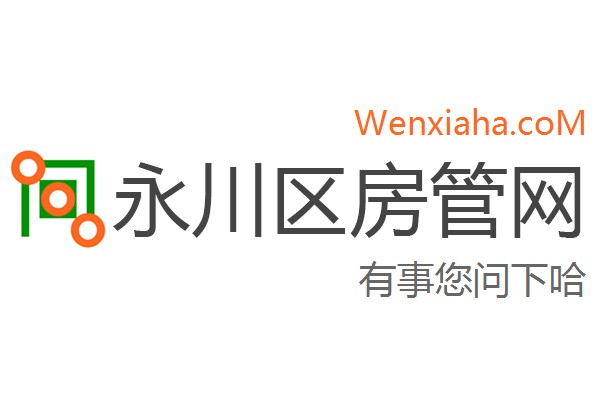 Wenxiaha.coM

永川区房管网

有事您问下哈